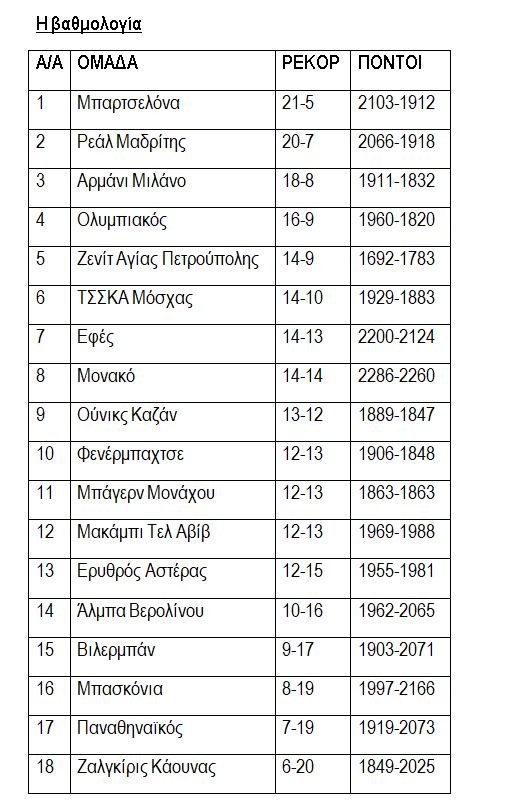 Η βαθμολογία

| Α/Α | ΟΜΑΔΑ | ΡΕΚΟΡ | ΠΟΝΤΟΙ |
|---|---|---|---|
| 1 | Μπαρτσελόνα | 21-5 | 2103-1912 |
| 2 | Ρεάλ Μαδρίτης | 20-7 | 2066-1918 |
| 3 | Αρμάνι Μιλάνο | 18-8 | 1911-1832 |
| 4 | Ολυμπιακός | 16-9 | 1960-1820 |
| 5 | Ζενίτ Αγίας Πετρούπολης | 14-9 | 1692-1783 |
| 6 | ΤΣΣΚΑ Μόσχας | 14-10 | 1929-1883 |
| 7 | Εφές | 14-13 | 2200-2124 |
| 8 | Μονακό | 14-14 | 2286-2260 |
| 9 | Ούνικς Καζάν | 13-12 | 1889-1847 |
| 10 | Φενέρμπαχτσε | 12-13 | 1906-1848 |
| 11 | Μπάγερν Μονάχου | 12-13 | 1863-1863 |
| 12 | Μακάμπι Τελ Αβίβ | 12-13 | 1969-1988 |
| 13 | Ερυθρός Αστέρας | 12-15 | 1955-1981 |
| 14 | Άλμπα Βερολίνου | 10-16 | 1962-2065 |
| 15 | Βιλερμπάν | 9-17 | 1903-2071 |
| 16 | Μπασκόνια | 8-19 | 1997-2166 |
| 17 | Παναθηναϊκός | 7-19 | 1919-2073 |
| 18 | Ζαλγκίρις Κάουνας | 6-20 | 1849-2025 |